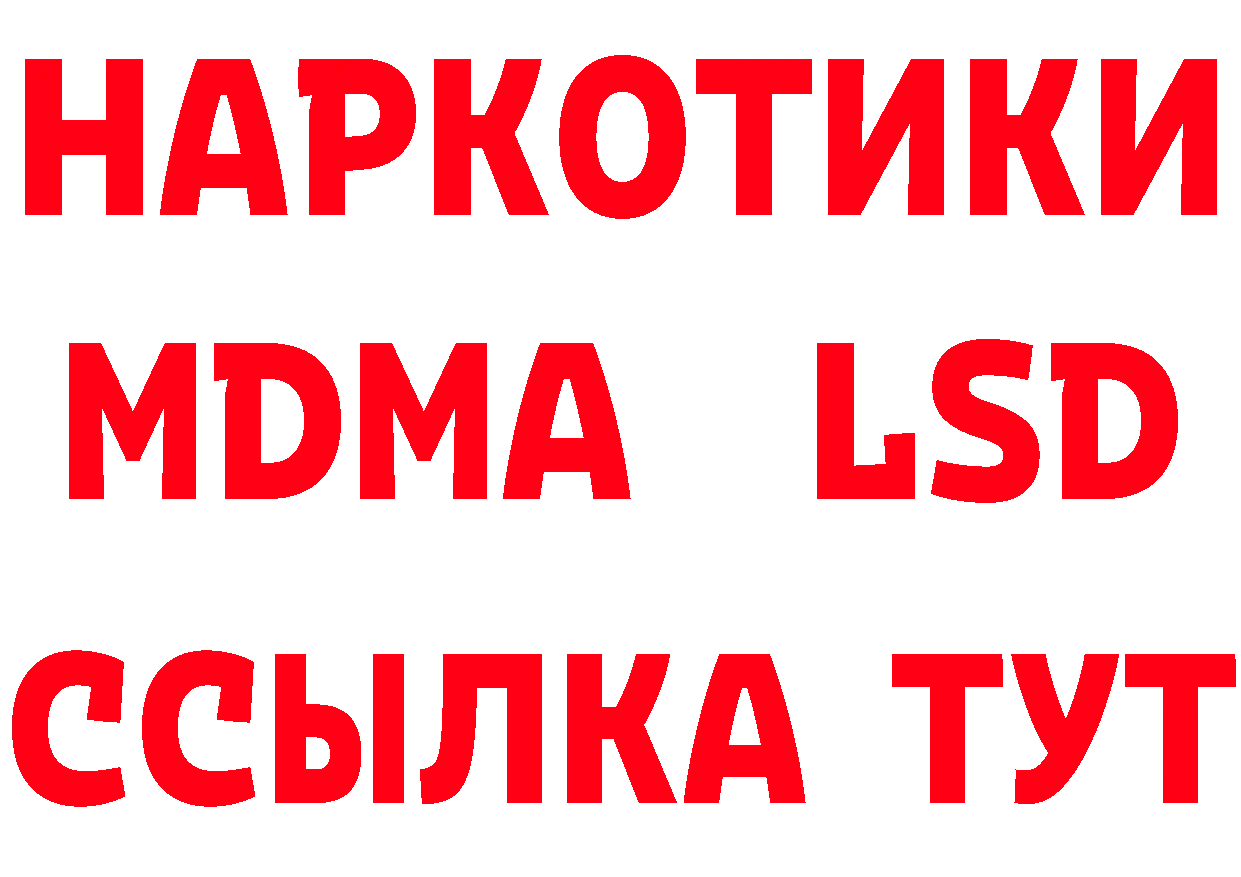 НАРКОТИКИ
MDMA LSD
ССЫЛКА ТУТ